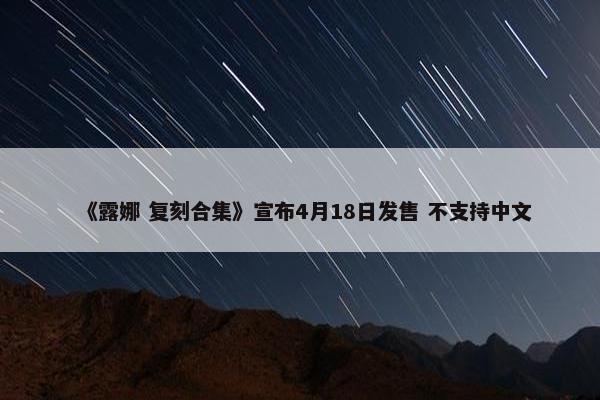 《露娜 复刻合集》宣布4月18日发售 不支持中文